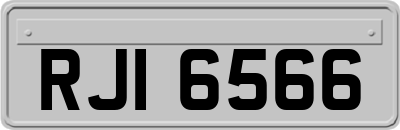 RJI 6566